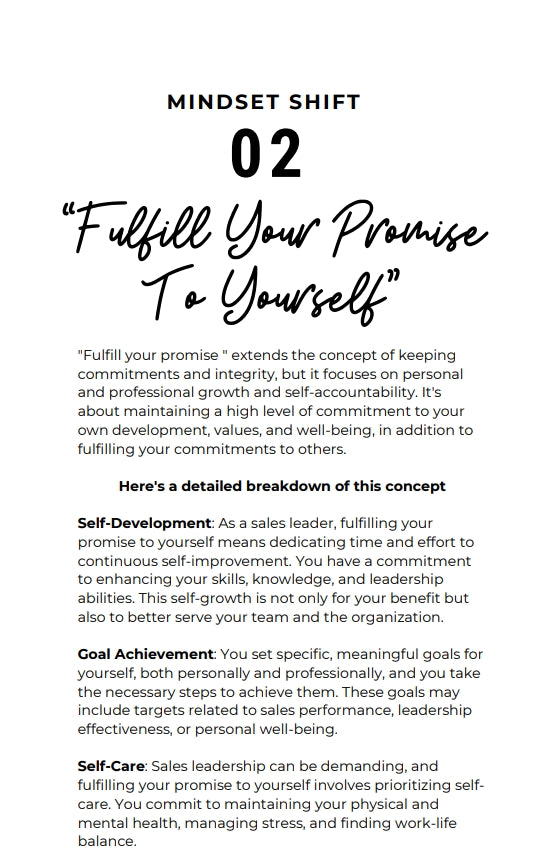 MINDSET SHIFT

02

"Fulfill Your Promise To Yourself"

"Fulfill your promise " extends the concept of keeping commitments and integrity, but it focuses on personal and professional growth and self-accountability. It's about maintaining a high level of commitment to your own development, values, and well-being, in addition to fulfilling your commitments to others.

Here's a detailed breakdown of this concept

Self-Development: As a sales leader, fulfilling your promise to yourself means dedicating time and effort to continuous self-improvement. You have a commitment to enhancing your skills, knowledge, and leadership abilities. This self-growth is not only for your benefit but also to better serve your team and the organization.

Goal Achievement: You set specific, meaningful goals for yourself, both personally and professionally, and you take the necessary steps to achieve them. These goals may include targets related to sales performance, leadership effectiveness, or personal well-being.

Self-Care: Sales leadership can be demanding, and fulfilling your promise to yourself involves prioritizing self-care. You commit to maintaining your physical and mental health, managing stress, and finding work-life balance.